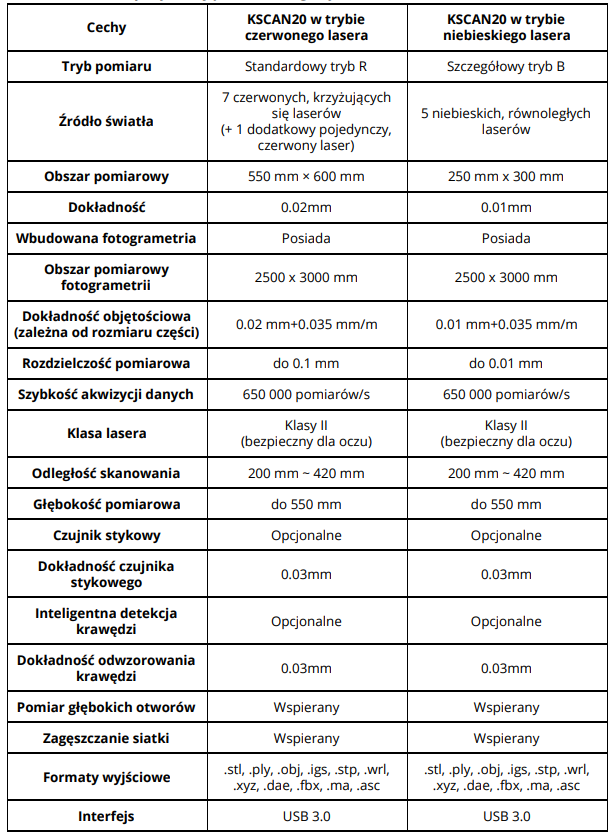 | Cechy | KSCAN20 w trybie czerwonego lasera | KSCAN20 w trybie niebieskiego lasera |
|---|---|---|
| Tryb pomiaru | Standardowy tryb R | Szczegółowy tryb B |
| Źródło światła | 7 czerwonych, krzyżujących się laserów (+ 1 dodatkowy pojedynczy, czerwony laser) | 5 niebieskich, równoległych laserów |
| Obszar pomiarowy | 550 mm × 600 mm | 250 mm x 300 mm |
| Dokładność | 0.02mm | 0.01mm |
| Wbudowana fotogrametria | Posiada | Posiada |
| Obszar pomiarowy fotogrametrii | 2500 x 3000 mm | 2500 x 3000 mm |
| Dokładność objętościowa (zależna od rozmiaru części) | 0.02 mm+0.035 mm/m | 0.01 mm+0.035 mm/m |
| Rozdzielczość pomiarowa | do 0.1 mm | do 0.01 mm |
| Szybkość akwizycji danych | 650 000 pomiarów/s | 650 000 pomiarów/s |
| Klasa lasera | Klasy II (bezpieczny dla oczu) | Klasy II (bezpieczny dla oczu) |
| Odległość skanowania | 200 mm ~ 420 mm | 200 mm ~ 420 mm |
| Głębokość pomiarowa | do 550 mm | do 550 mm |
| Czujnik stykowy | Opcjonalne | Opcjonalne |
| Dokładność czujnika stykowego | 0.03mm | 0.03mm |
| Inteligentna detekcja krawędzi | Opcjonalne | Opcjonalne |
| Dokładność odwzorowania krawędzi | 0.03mm | 0.03mm |
| Pomiar głębokich otworów | Wspierany | Wspierany |
| Zagęszczanie siatki | Wspierany | Wspierany |
| Formaty wyjściowe | .stl, .ply, .obj, .igs, .stp, .wrl, .xyz, .dae, .fbx, .ma, .asc | .stl, .ply, .obj, .igs, .stp, .wrl, .xyz, .dae, .fbx, .ma, .asc |
| Interfejs | USB 3.0 | USB 3.0 |